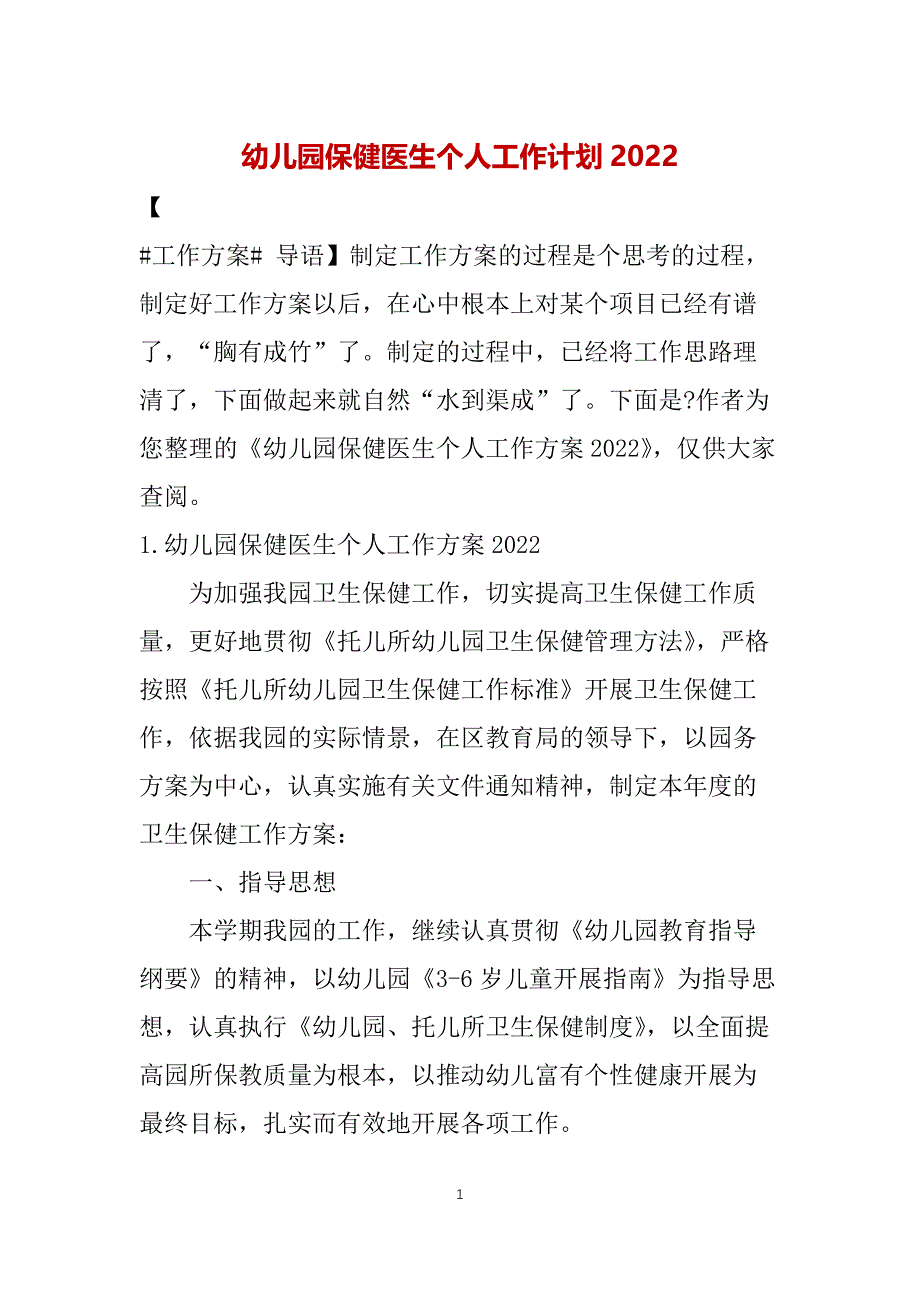 幼儿园保健医生个人工作计划 2022

【

#工作方案# 导语】制定工作方案的过程是个思考的过程，制定好工作方案以后，在心中根本上对某个项目已经有谱了，“胸有成竹”了。制定的过程中，已经将工作思路理清了，下面做起来就自然“水到渠成”了。下面是?作者为您整理的《幼儿园保健医生个人工作方案 2022》，仅供大家查阅。

1.幼儿园保健医生个人工作方案 2022

为加强我园卫生保健工作，切实提高卫生保健工作质量，更好地贯彻《托儿所幼儿园卫生保健管理方法》，严格按照《托儿所幼儿园卫生保健工作标准》开展卫生保健工作，依据我园的实际情景，在区教育局的领导下，以园务方案为中心，认真实施有关文件通知精神，制定本年度的卫生保健工作方案：

一、指导思想

本学期我园的工作，继续认真贯彻《幼儿园教育指导纲要》的精神，以幼儿园《3-6 岁儿童开展指南》为指导思想，认真执行《幼儿园、托儿所卫生保健制度》，以全面提高园所保教质量为根本，以推动幼儿富有个性健康开展为最终目标，扎实而有效地开展各项工作。

1